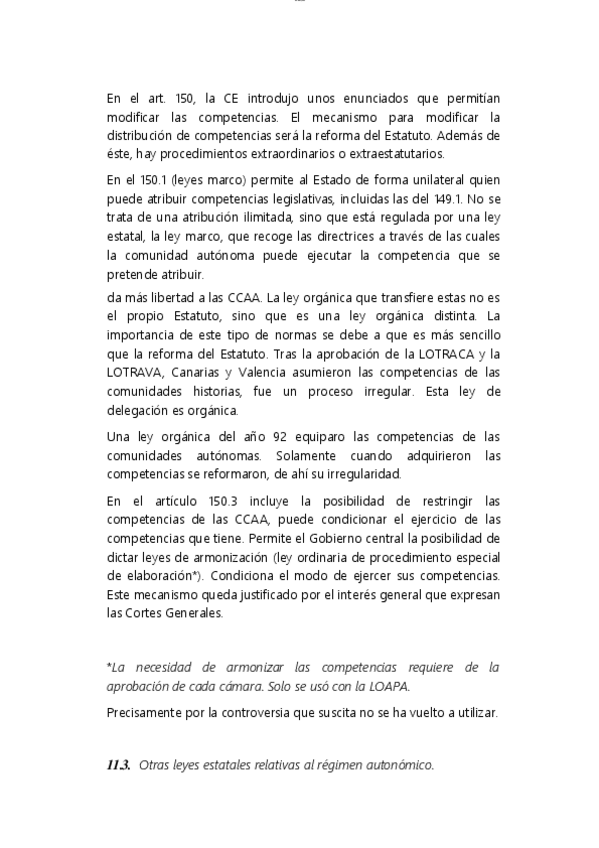 En el art. 150, la CE introdujo unos enunciados que permitían modificar las competencias. El mecanismo para modificar la distribución de competencias será la reforma del Estatuto. Además de éste, hay procedimientos extraordinarios o extraestatutarios.

En el 150.1 (leyes marco) permite al Estado de forma unilateral quien puede atribuir competencias legislativas, incluidas las del 149.1. No se trata de una atribución ilimitada, sino que está regulada por una ley estatal, la ley marco, que recoge las directrices a través de las cuales la comunidad autónoma puede ejecutar la competencia que se pretende atribuir.

da más libertad a las CCAA. La ley orgánica que transfiere estas no es el propio Estatuto, sino que es una ley orgánica distinta. La importancia de este tipo de normas se debe a que es más sencillo que la reforma del Estatuto. Tras la aprobación de la LOTRACA y la LOTRAVA, Canarias y Valencia asumieron las competencias de las comunidades historias, fue un proceso irregular. Esta ley de delegación es orgánica.

Una ley orgánica del año 92 equiparo las competencias de las comunidades autónomas. Solamente cuando adquirieron las competencias se reformaron, de ahí su irregularidad.

En el artículo 150.3 incluye la posibilidad de restringir las competencias de las CCAA, puede condicionar el ejercicio de las competencias que tiene. Permite el Gobierno central la posibilidad de dictar leyes de armonización (ley ordinaria de procedimiento especial de elaboración*). Condiciona el modo de ejercer sus competencias. Este mecanismo queda justificado por el interés general que expresan las Cortes Generales.

*La necesidad de armonizar las competencias requiere de la aprobación de cada cámara. Solo se usó con la LOAPA.

Precisamente por la controversia que suscita no se ha vuelto a utilizar.

11.3. Otras leyes estatales relativas al régimen autonómico.